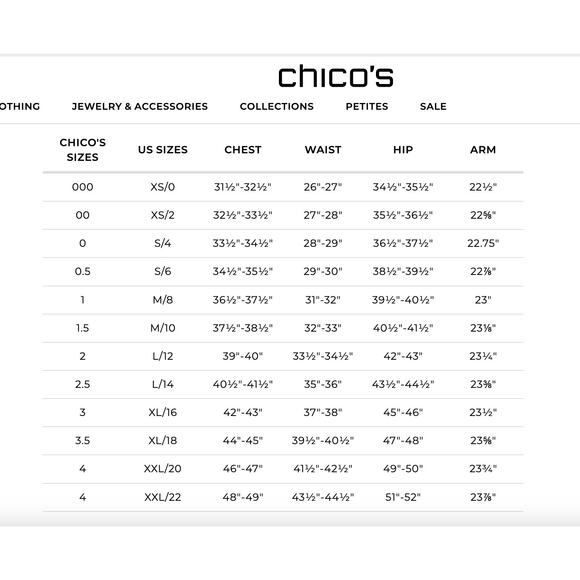 chico's

OTHING JEWELRY & ACCESSORIES COLLECTIONS PETITES SALE

| CHICO'S SIZES | US SIZES | CHEST | WAIST | HIP | ARM |
|---|---|---|---|---|---|
| 000 | XS/0 | 31½"-32½" | 26"-27" | 34½"-35½" | 22½" |
| 00 | XS/2 | 32½"-33½" | 27"-28" | 35½"-36½" | 22⅝" |
| 0 | S/4 | 33½"-34½" | 28"-29" | 36½"-37½" | 22.75" |
| 0.5 | S/6 | 34½"-35½" | 29"-30" | 38½"-39½" | 22⅞" |
| 1 | M/8 | 36½"-37½" | 31"-32" | 39½"-40½" | 23" |
| 1.5 | M/10 | 37½"-38½" | 32"-33" | 40½"-41½" | 23⅛" |
| 2 | L/12 | 39"-40" | 33½"-34½" | 42"-43" | 23¼" |
| 2.5 | L/14 | 40½"-41½" | 35"-36" | 43½"-44½" | 23⅜" |
| 3 | XL/16 | 42"-43" | 37"-38" | 45"-46" | 23½" |
| 3.5 | XL/18 | 44"-45" | 39½"-40½" | 47"-48" | 23⅝" |
| 4 | XXL/20 | 46"-47" | 41½"-42½" | 49"-50" | 23¾" |
| 4 | XXL/22 | 48"-49" | 43½"-44½" | 51"-52" | 23⅞" |